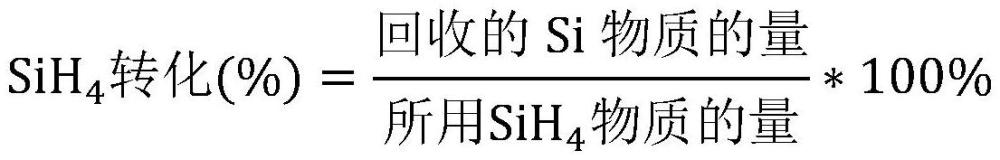 $SiH_4转化(\%) = \frac{回收的\ Si\ 物质的量}{所用SiH_4物质的量} * 100\%$